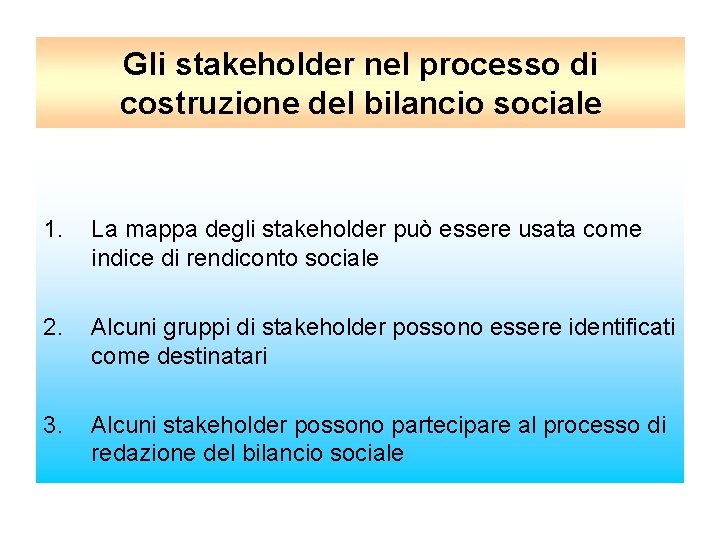 Gli stakeholder nel processo di costruzione del bilancio sociale

1. La mappa degli stakeholder può essere usata come indice di rendiconto sociale

2. Alcuni gruppi di stakeholder possono essere identificati come destinatari

3. Alcuni stakeholder possono partecipare al processo di redazione del bilancio sociale